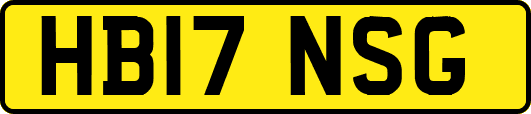 HB17 NSG